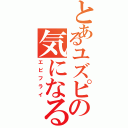 とあるユズピの気になる

エビフライ